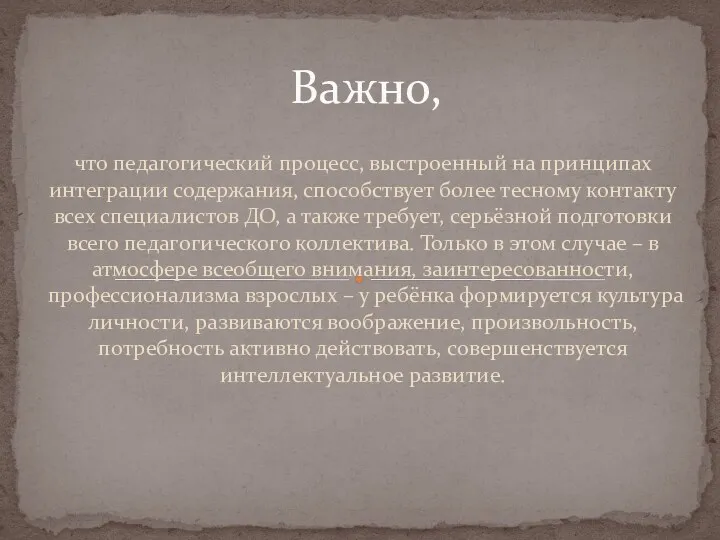 Важно,

что педагогический процесс, выстроенный на принципах интеграции содержания, способствует более тесному контакту всех специалистов ДО, а также требует, серьёзной подготовки всего педагогического коллектива. Только в этом случае – в атмосфере всеобщего внимания, заинтересованности, профессионализма взрослых – у ребёнка формируется культура личности, развиваются воображение, произвольность, потребность активно действовать, совершенствуется интеллектуальное развитие.